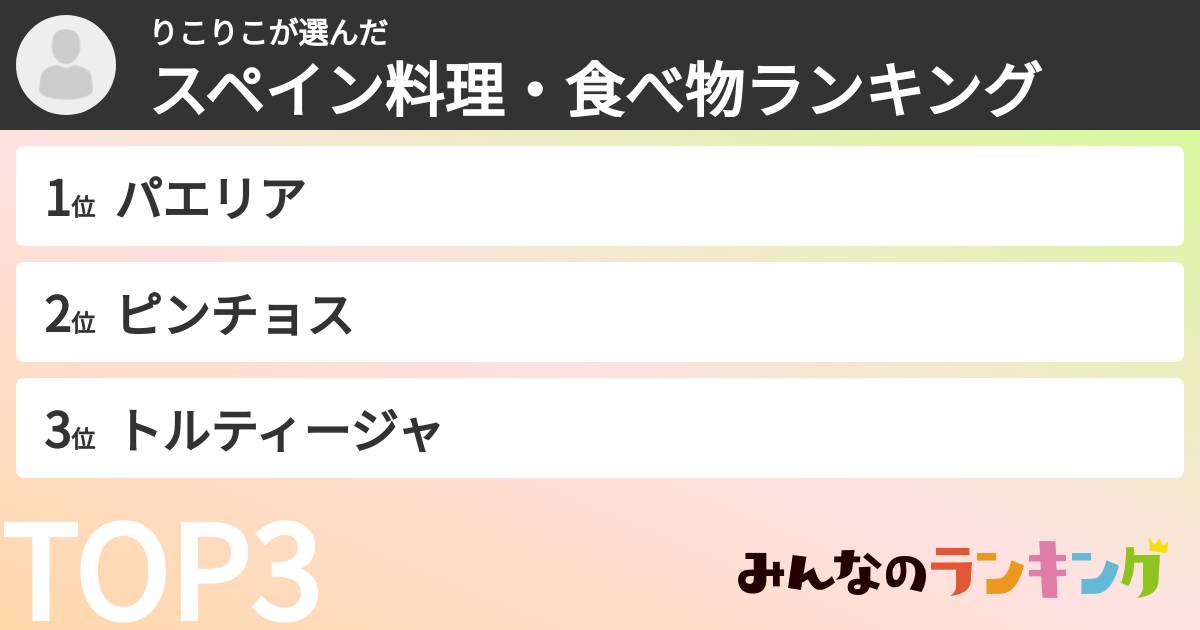 りこりこが選んだ
スペイン料理・食べ物ランキング

1位 パエリア

2位 ピンチョス

3位 トルティージャ

TOP3

みんなのランキング